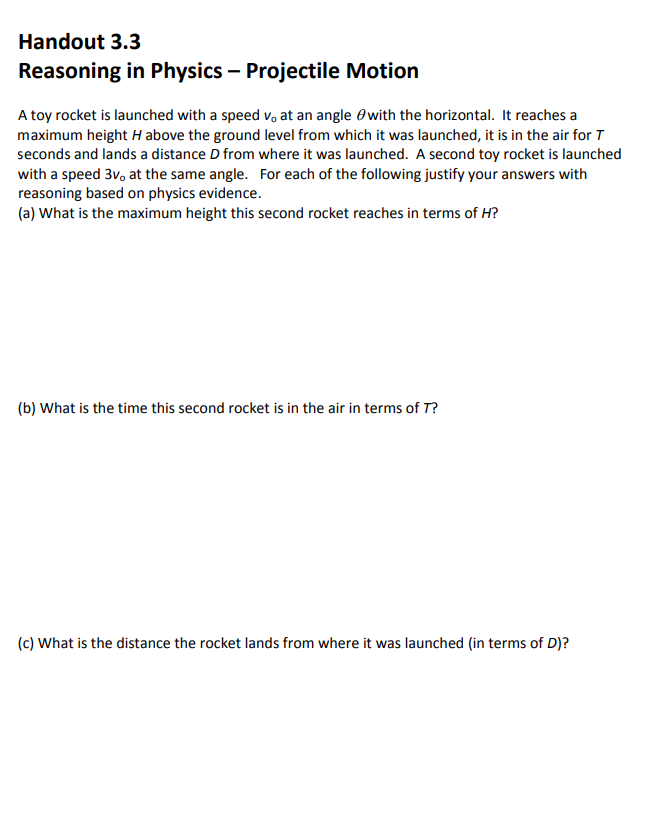 Handout 3.3
Reasoning in Physics – Projectile Motion

A toy rocket is launched with a speed $v_o$ at an angle $\theta$ with the horizontal. It reaches a maximum height $H$ above the ground level from which it was launched, it is in the air for $T$ seconds and lands a distance $D$ from where it was launched. A second toy rocket is launched with a speed $3v_o$ at the same angle. For each of the following justify your answers with reasoning based on physics evidence.
(a) What is the maximum height this second rocket reaches in terms of $H$?

(b) What is the time this second rocket is in the air in terms of $T$?

(c) What is the distance the rocket lands from where it was launched (in terms of $D$)?